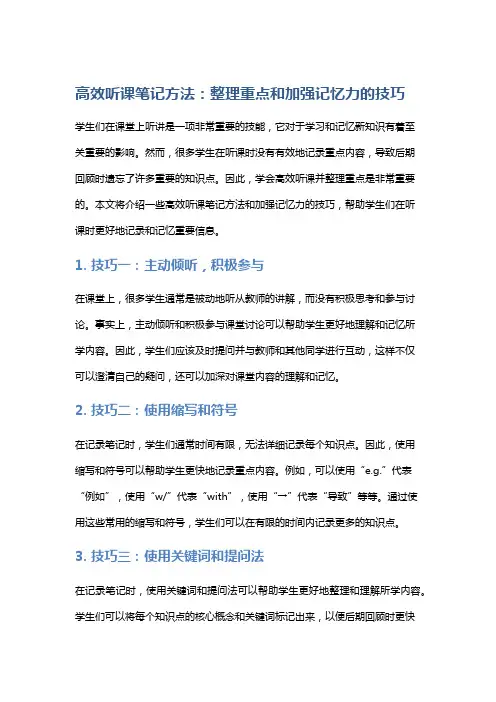 高效听课笔记方法：整理重点和加强记忆力的技巧

学生们在课堂上听讲是一项非常重要的技能，它对于学习和记忆新知识有着至关重要的影响。然而，很多学生在听课时没有有效地记录重点内容，导致后期回顾时遗忘了许多重要的知识点。因此，学会高效听课并整理重点是非常重要的。本文将介绍一些高效听课笔记方法和加强记忆力的技巧，帮助学生们在听课时更好地记录和记忆重要信息。

1. 技巧一：主动倾听，积极参与

在课堂上，很多学生通常是被动地听从教师的讲解，而没有积极思考和参与讨论。事实上，主动倾听和积极参与课堂讨论可以帮助学生更好地理解和记忆所学内容。因此，学生们应该及时提问并与教师和其他同学进行互动，这样不仅可以澄清自己的疑问，还可以加深对课堂内容的理解和记忆。

2. 技巧二：使用缩写和符号

在记录笔记时，学生们通常时间有限，无法详细记录每个知识点。因此，使用缩写和符号可以帮助学生更快地记录重点内容。例如，可以使用“e.g.”代表“例如”，使用“w/”代表“with”，使用“→”代表“导致”等等。通过使用这些常用的缩写和符号，学生们可以在有限的时间内记录更多的知识点。

3. 技巧三：使用关键词和提问法

在记录笔记时，使用关键词和提问法可以帮助学生更好地整理和理解所学内容。学生们可以将每个知识点的核心概念和关键词标记出来，以便后期回顾时更快